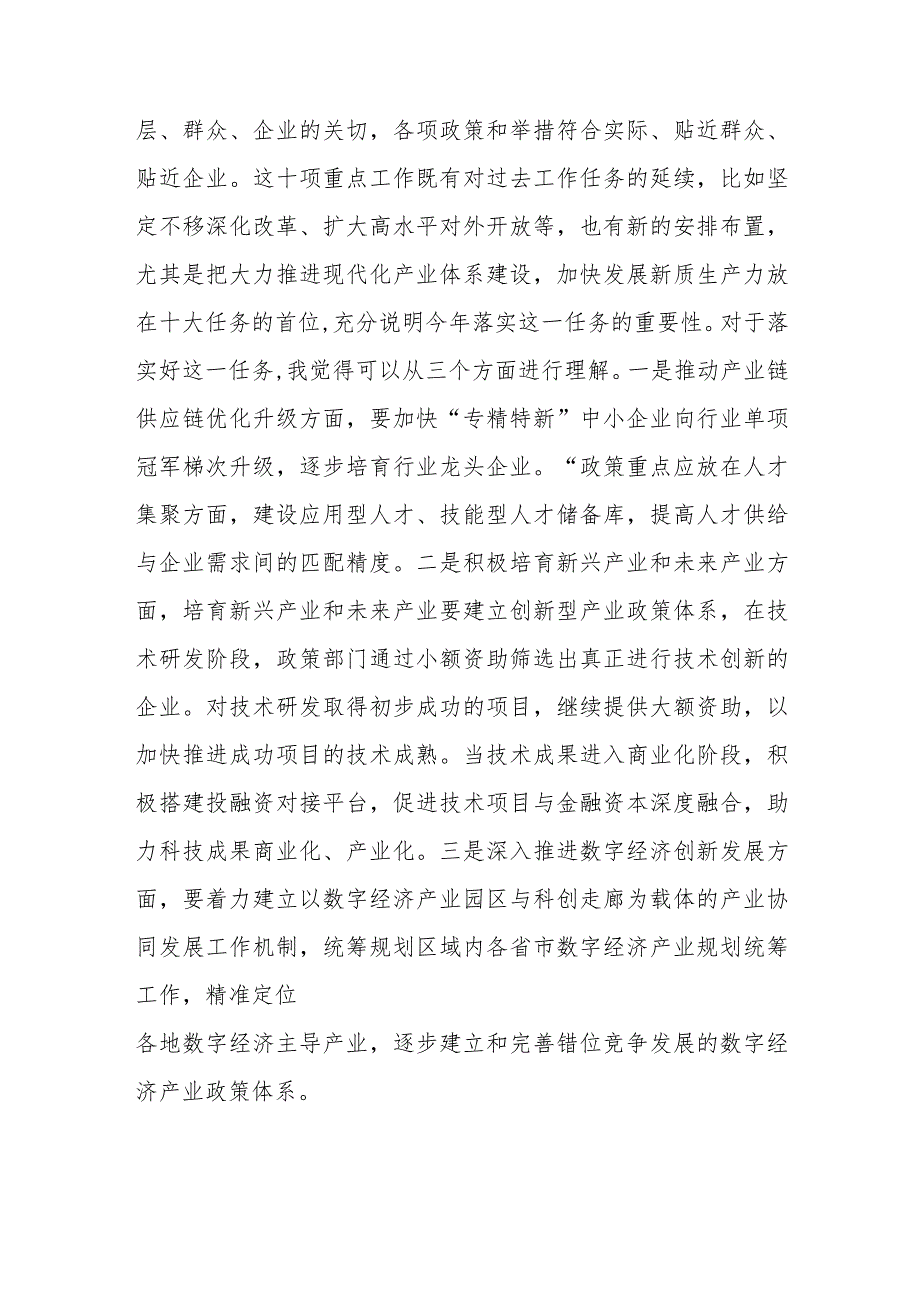 层、群众、企业的关切，各项政策和举措符合实际、贴近群众、贴近企业。这十项重点工作既有对过去工作任务的延续，比如坚定不移深化改革、扩大高水平对外开放等，也有新的安排布置，尤其是把大力推进现代化产业体系建设，加快发展新质生产力放在十大任务的首位,充分说明今年落实这一任务的重要性。对于落实好这一任务,我觉得可以从三个方面进行理解。一是推动产业链供应链优化升级方面，要加快“专精特新”中小企业向行业单项冠军梯次升级，逐步培育行业龙头企业。“政策重点应放在人才集聚方面，建设应用型人才、技能型人才储备库，提高人才供给与企业需求间的匹配精度。二是积极培育新兴产业和未来产业方面，培育新兴产业和未来产业要建立创新型产业政策体系，在技术研发阶段，政策部门通过小额资助筛选出真正进行技术创新的企业。对技术研发取得初步成功的项目，继续提供大额资助，以加快推进成功项目的技术成熟。当技术成果进入商业化阶段，积极搭建投融资对接平台，促进技术项目与金融资本深度融合，助力科技成果商业化、产业化。三是深入推进数字经济创新发展方面，要着力建立以数字经济产业园区与科创走廊为载体的产业协同发展工作机制，统筹规划区域内各省市数字经济产业规划统筹工作，精准定位

各地数字经济主导产业，逐步建立和完善错位竞争发展的数字经济产业政策体系。